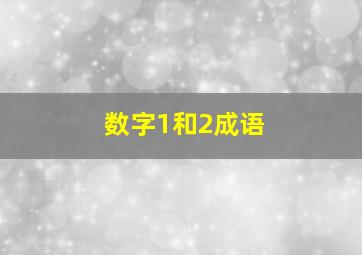 数字1和2成语